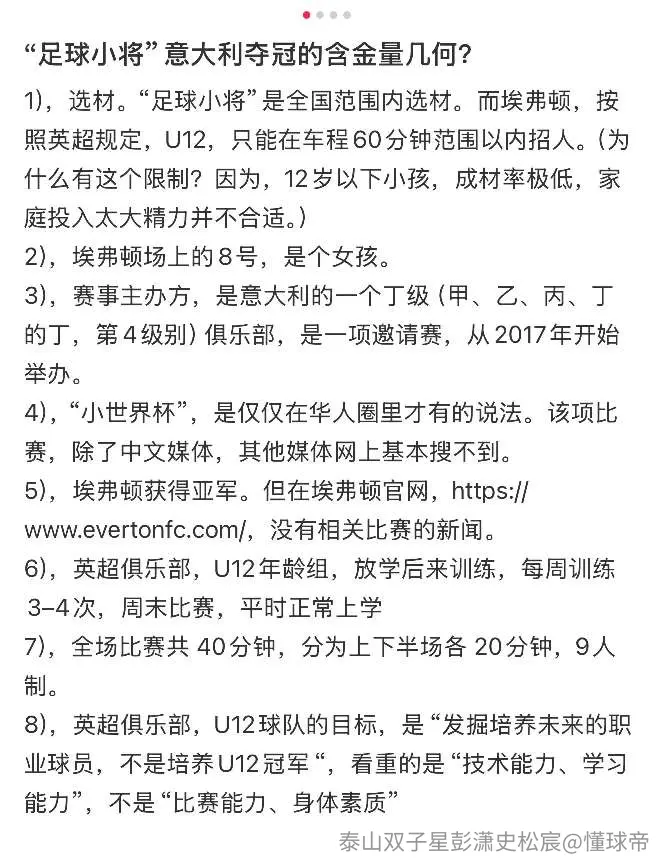 “足球小将”意大利夺冠的含金量几何？

1)，选材。“足球小将”是全国范围内选材。而埃弗顿，按照英超规定，U12，只能在车程60分钟范围以内招人。(为什么有这个限制？因为，12岁以下小孩，成材率极低，家庭投入太大精力并不合适。)

2)，埃弗顿场上的8号，是个女孩。

3)，赛事主办方，是意大利的一个丁级（甲、乙、丙、丁的丁，第4级别）俱乐部，是一项邀请赛，从2017年开始举办。

4)，“小世界杯”，是仅仅在华人圈里才有的说法。该项比赛，除了中文媒体，其他媒体网上基本搜不到。

5)，埃弗顿获得亚军。但在埃弗顿官网，https://www.evertonfc.com/，没有相关比赛的新闻。

6)，英超俱乐部，U12年龄组，放学后来训练，每周训练3-4次，周末比赛，平时正常上学

7)，全场比赛共 40分钟，分为上下半场各 20分钟，9人制。

8)，英超俱乐部，U12球队的目标，是“发掘培养未来的职业球员，不是培养U12冠军“，看重的是“技术能力、学习能力”，不是“比赛能力、身体素质”

泰山双子星彭潇史松宸@懂球帝